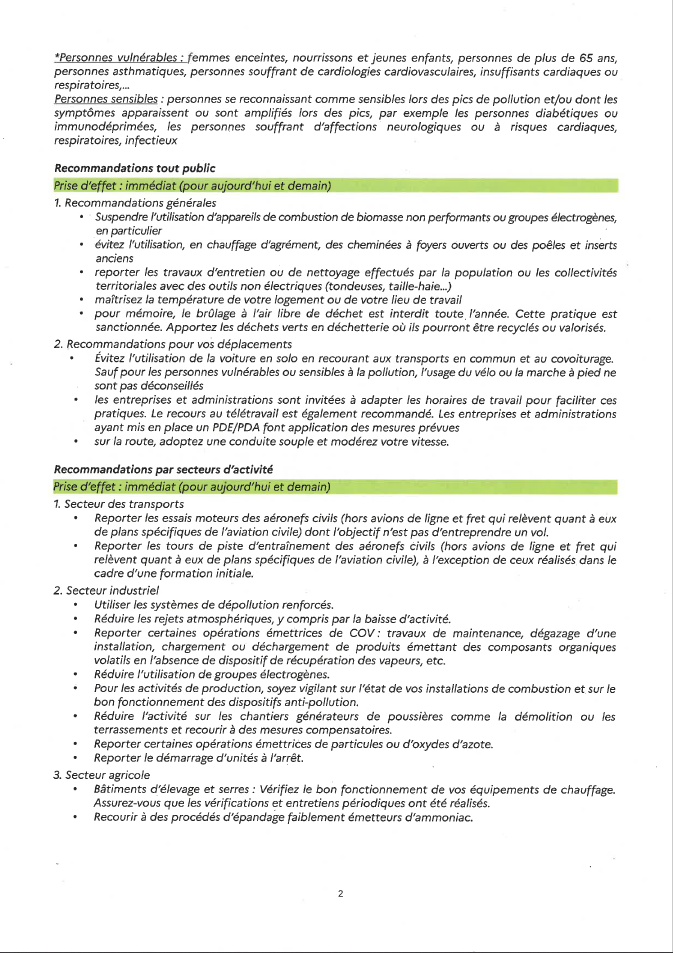 *Personnes vulnérables : femmes enceintes, nourrissons et jeunes enfants, personnes de plus de 65 ans, personnes asthmatiques, personnes souffrant de cardiologies cardiovasculaires, insuffisants cardiaques ou respiratoires,...
Personnes sensibles : personnes se reconnaissant comme sensibles lors des pics de pollution et/ou dont les symptômes apparaissent ou sont amplifiés lors des pics, par exemple les personnes diabétiques ou immunodéprimées, les personnes souffrant d'affections neurologiques ou à risques cardiaques, respiratoires, infectieux

Recommandations tout public
Prise d'effet : immédiat (pour aujourd'hui et demain)
1. Recommandations générales
• Suspendre l'utilisation d'appareils de combustion de biomasse non performants ou groupes électrogènes, en particulier
• évitez l'utilisation, en chauffage d'agrément, des cheminées à foyers ouverts ou des poêles et inserts anciens
• reporter les travaux d'entretien ou de nettoyage effectués par la population ou les collectivités territoriales avec des outils non électriques (tondeuses, taille-haie...)
• maîtrisez la température de votre logement ou de votre lieu de travail
• pour mémoire, le brûlage à l'air libre de déchet est interdit toute l'année. Cette pratique est sanctionnée. Apportez les déchets verts en déchetterie où ils pourront être recyclés ou valorisés.
2. Recommandations pour vos déplacements
• Évitez l'utilisation de la voiture en solo en recourant aux transports en commun et au covoiturage. Sauf pour les personnes vulnérables ou sensibles à la pollution, l'usage du vélo ou la marche à pied ne sont pas déconseillés
• les entreprises et administrations sont invitées à adapter les horaires de travail pour faciliter ces pratiques. Le recours au télétravail est également recommandé. Les entreprises et administrations ayant mis en place un PDE/PDA font application des mesures prévues
• sur la route, adoptez une conduite souple et modérez votre vitesse.

Recommandations par secteurs d'activité
Prise d'effet : immédiat (pour aujourd'hui et demain)
1. Secteur des transports
• Reporter les essais moteurs des aéronefs civils (hors avions de ligne et fret qui relèvent quant à eux de plans spécifiques de l'aviation civile) dont l'objectif n'est pas d'entreprendre un vol.
• Reporter les tours de piste d'entraînement des aéronefs civils (hors avions de ligne et fret qui relèvent quant à eux de plans spécifiques de l'aviation civile), à l'exception de ceux réalisés dans le cadre d'une formation initiale.
2. Secteur industriel
• Utiliser les systèmes de dépollution renforcés.
• Réduire les rejets atmosphériques, y compris par la baisse d'activité.
• Reporter certaines opérations émettrices de COV : travaux de maintenance, dégazage d'une installation, chargement ou déchargement de produits émettant des composants organiques volatils en l'absence de dispositif de récupération des vapeurs, etc.
• Réduire l'utilisation de groupes électrogènes.
• Pour les activités de production, soyez vigilant sur l'état de vos installations de combustion et sur le bon fonctionnement des dispositifs anti-pollution.
• Réduire l'activité sur les chantiers générateurs de poussières comme la démolition ou les terrassements et recourir à des mesures compensatoires.
• Reporter certaines opérations émettrices de particules ou d'oxydes d'azote.
• Reporter le démarrage d'unités à l'arrêt.
3. Secteur agricole
• Bâtiments d'élevage et serres : Vérifiez le bon fonctionnement de vos équipements de chauffage. Assurez-vous que les vérifications et entretiens périodiques ont été réalisés.
• Recourir à des procédés d'épandage faiblement émetteurs d'ammoniac.

2